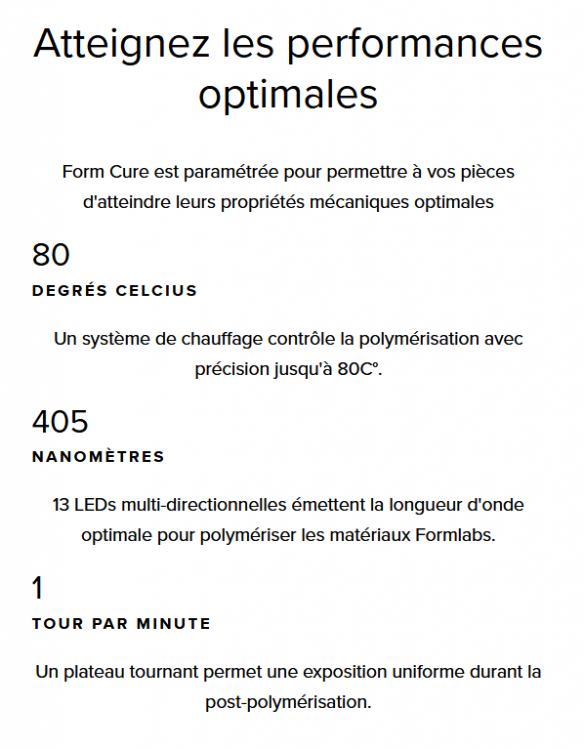 Atteignez les performances optimales

Form Cure est paramétrée pour permettre à vos pièces d'atteindre leurs propriétés mécaniques optimales

80

DEGRÉS CELCIUS

Un système de chauffage contrôle la polymérisation avec précision jusqu'à 80C°.

405

NANOMÈTRES

13 LEDs multi-directionnelles émettent la longueur d'onde optimale pour polymériser les matériaux Formlabs.

1

TOUR PAR MINUTE

Un plateau tournant permet une exposition uniforme durant la post-polymérisation.